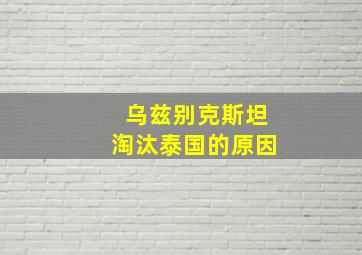 乌兹别克斯坦
淘汰泰国的原因